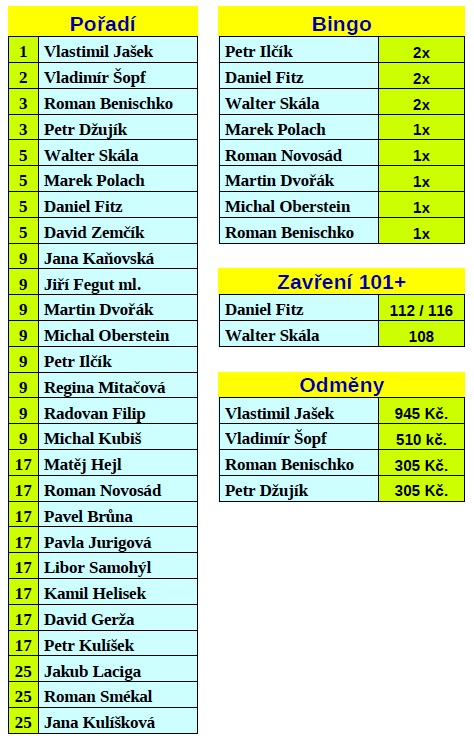 | Pořadí | |
|---|---|
| 1 | Vlastimil Jašek |
| 2 | Vladimír Šopf |
| 3 | Roman Benischko |
| 3 | Petr Džujík |
| 5 | Walter Skála |
| 5 | Marek Polach |
| 5 | Daniel Fitz |
| 5 | David Zemčík |
| 9 | Jana Kaňovská |
| 9 | Jiří Fegut ml. |
| 9 | Martin Dvořák |
| 9 | Michal Oberstein |
| 9 | Petr Ilčík |
| 9 | Regina Mitačová |
| 9 | Radovan Filip |
| 9 | Michal Kubiš |
| 17 | Matěj Hejl |
| 17 | Roman Novosád |
| 17 | Pavel Brůna |
| 17 | Pavla Jurigová |
| 17 | Libor Samohýl |
| 17 | Kamil Helisek |
| 17 | David Gerža |
| 17 | Petr Kulíšek |
| 25 | Jakub Laciga |
| 25 | Roman Smékal |
| 25 | Jana Kulíšková |

| Bingo | |
|---|---|
| Petr Ilčík | 2x |
| Daniel Fitz | 2x |
| Walter Skála | 2x |
| Marek Polach | 1x |
| Roman Novosád | 1x |
| Martin Dvořák | 1x |
| Michal Oberstein | 1x |
| Roman Benischko | 1x |

| Zavření 101+ | |
|---|---|
| Daniel Fitz | 112 / 116 |
| Walter Skála | 108 |

| Odměny | |
|---|---|
| Vlastimil Jašek | 945 Kč. |
| Vladimír Šopf | 510 kč. |
| Roman Benischko | 305 Kč. |
| Petr Džujík | 305 Kč. |